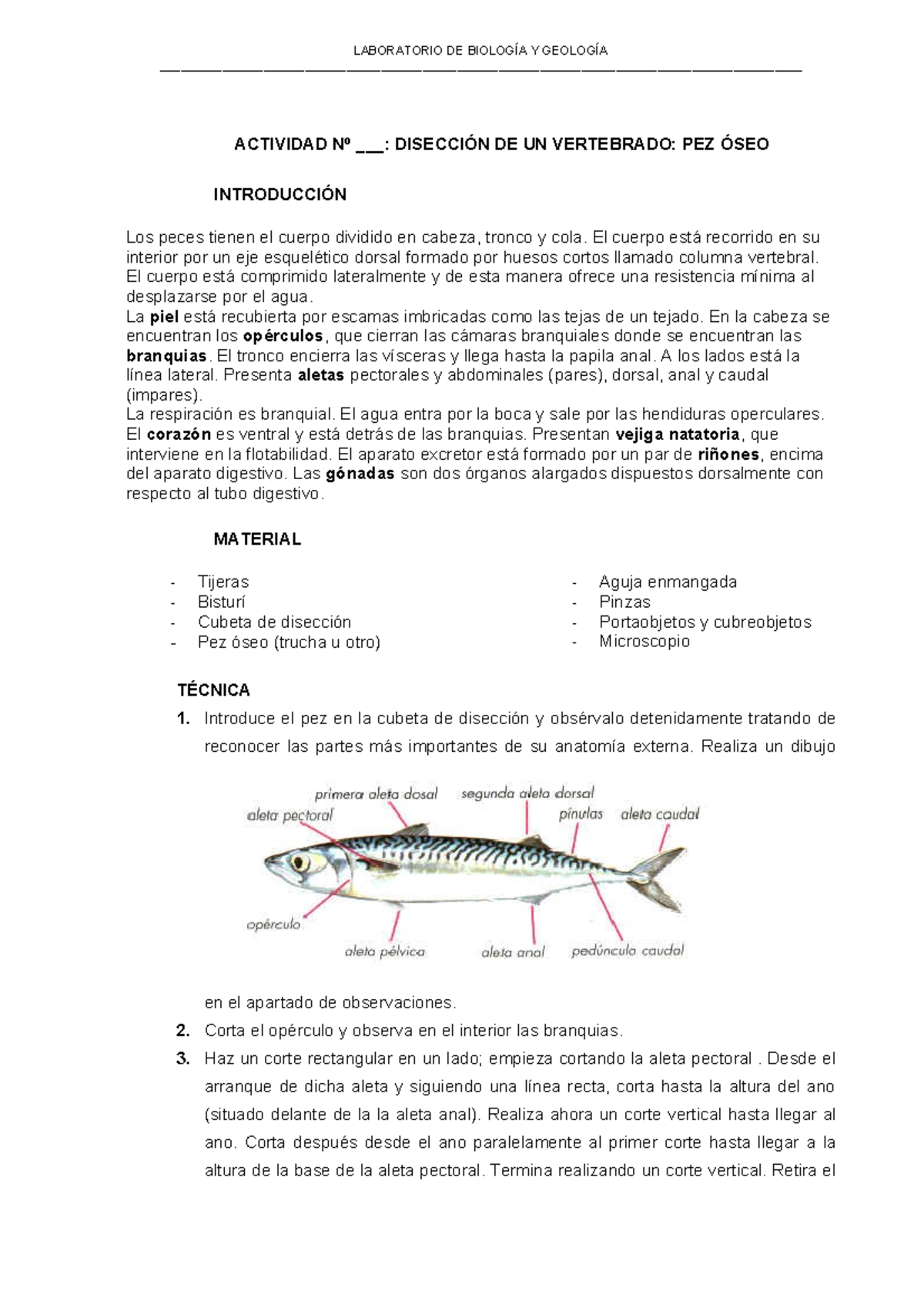 LABORATORIO DE BIOLOGÍA Y GEOLOGÍA

ACTIVIDAD Nº ___: DISECCIÓN DE UN VERTEBRADO: PEZ ÓSEO

INTRODUCCIÓN

Los peces tienen el cuerpo dividido en cabeza, tronco y cola. El cuerpo está recorrido en su interior por un eje esquelético dorsal formado por huesos cortos llamado columna vertebral. El cuerpo está comprimido lateralmente y de esta manera ofrece una resistencia mínima al desplazarse por el agua.
La piel está recubierta por escamas imbricadas como las tejas de un tejado. En la cabeza se encuentran los opérculos, que cierran las cámaras branquiales donde se encuentran las branquias. El tronco encierra las vísceras y llega hasta la papila anal. A los lados está la línea lateral. Presenta aletas pectorales y abdominales (pares), dorsal, anal y caudal (impares).
La respiración es branquial. El agua entra por la boca y sale por las hendiduras operculares. El corazón es ventral y está detrás de las branquias. Presentan vejiga natatoria, que interviene en la flotabilidad. El aparato excretor está formado por un par de riñones, encima del aparato digestivo. Las gónadas son dos órganos alargados dispuestos dorsalmente con respecto al tubo digestivo.

MATERIAL

- Tijeras
- Bisturí
- Cubeta de disección
- Pez óseo (trucha u otro)

- Aguja enmangada
- Pinzas
- Portaobjetos y cubreobjetos
- Microscopio

TÉCNICA

1. Introduce el pez en la cubeta de disección y obsérvalo detenidamente tratando de reconocer las partes más importantes de su anatomía externa. Realiza un dibujo

primera aleta dosal
segunda aleta dorsal
aleta pectoral
pínulas
aleta caudal
opérculo
aleta pélvica
aleta anal
pedúnculo caudal

en el apartado de observaciones.
2. Corta el opérculo y observa en el interior las branquias.
3. Haz un corte rectangular en un lado; empieza cortando la aleta pectoral . Desde el arranque de dicha aleta y siguiendo una línea recta, corta hasta la altura del ano (situado delante de la la aleta anal). Realiza ahora un corte vertical hasta llegar al ano. Corta después desde el ano paralelamente al primer corte hasta llegar a la altura de la base de la aleta pectoral. Termina realizando un corte vertical. Retira el